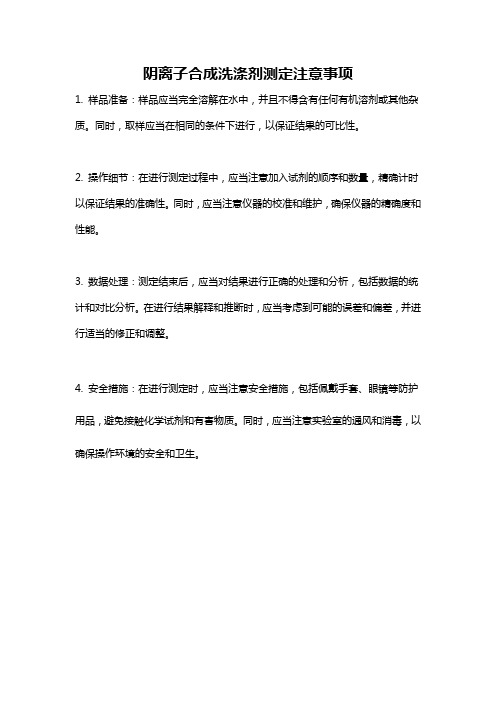 阴离子合成洗涤剂测定注意事项

1. 样品准备：样品应当完全溶解在水中，并且不得含有任何有机溶剂或其他杂质。同时，取样应当在相同的条件下进行，以保证结果的可比性。

2. 操作细节：在进行测定过程中，应当注意加入试剂的顺序和数量，精确计时以保证结果的准确性。同时，应当注意仪器的校准和维护，确保仪器的精确度和性能。

3. 数据处理：测定结束后，应当对结果进行正确的处理和分析，包括数据的统计和对比分析。在进行结果解释和推断时，应当考虑到可能的误差和偏差，并进行适当的修正和调整。

4. 安全措施：在进行测定时，应当注意安全措施，包括佩戴手套、眼镜等防护用品，避免接触化学试剂和有害物质。同时，应当注意实验室的通风和消毒，以确保操作环境的安全和卫生。